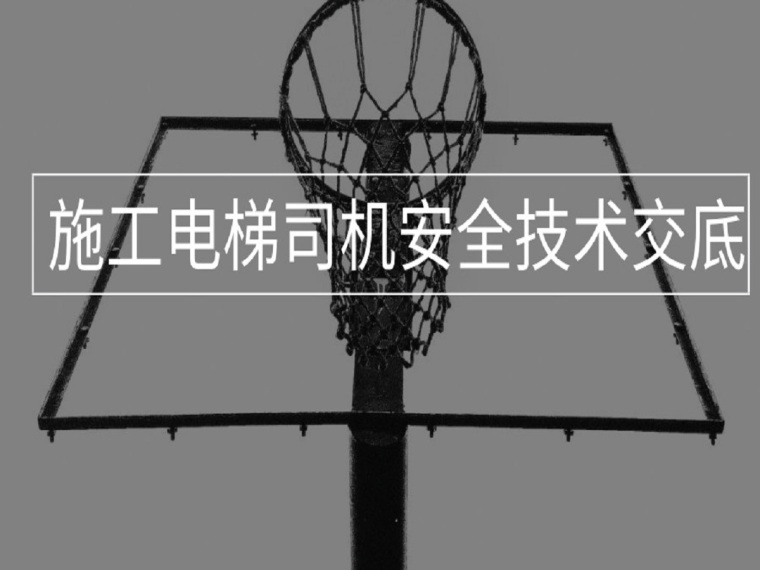 施工电梯司机安全技术交底